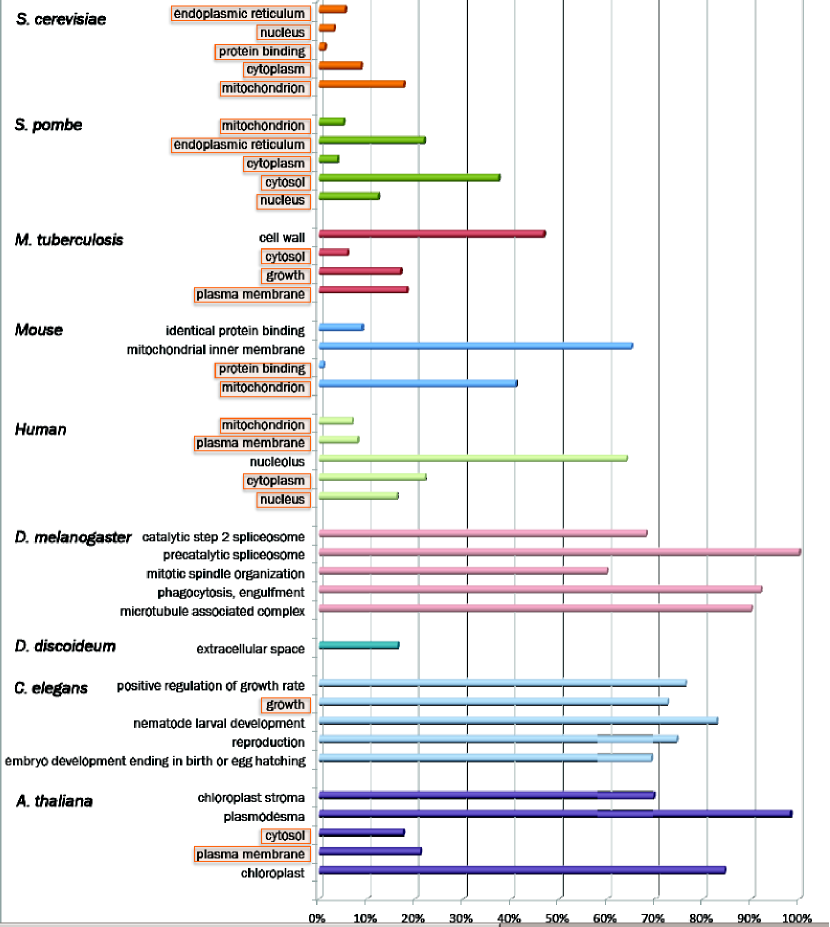 S. cerevisiae
endoplasmic reticulum
nucleus
protein binding
cytoplasm
mitochondrion

S. pombe
mitochondrion
endoplasmic reticulum
cytoplasm
cytosol
nucleus

M. tuberculosis
cell wall
cytosol
growth
plasma membrane

Mouse
identical protein binding
mitochondrial inner membrane
protein binding
mitochondrion

Human
mitochondrion
plasma membrane
nucleolus
cytoplasm
nucleus

D. melanogaster
catalytic step 2 spliceosome
precatalytic spliceosome
mitotic spindle organization
phagocytosis, engulfment
microtubule associated complex

D. discoideum
extracellular space

C. elegans
positive regulation of growth rate
growth
nematode larval development
reproduction
embryo development ending in birth or egg hatching

A. thaliana
chloroplast stroma
plasmodesma
cytosol
plasma membrane
chloroplast

0% 10% 20% 30% 40% 50% 60% 70% 80% 90% 100%